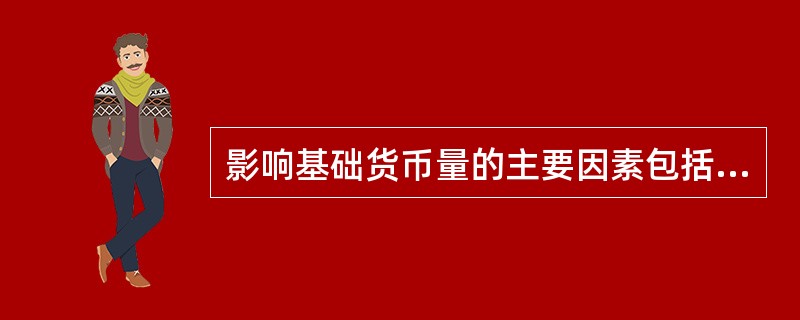 影响基础货币量的主要因素包括...